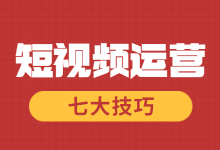 短视频运营

七大技巧